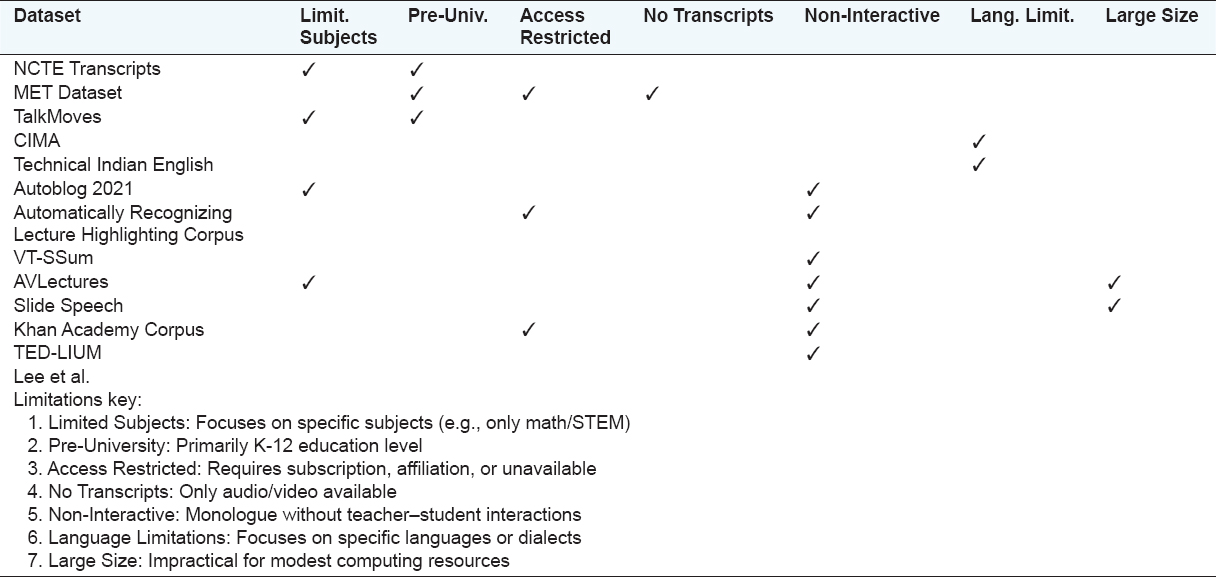 | Dataset | Limit. Subjects | Pre-Univ. | Access Restricted | No Transcripts | Non-Interactive | Lang. Limit. | Large Size |
|---|---|---|---|---|---|---|---|
| NCTE Transcripts | ✓ | ✓ | | | | | |
| MET Dataset | | ✓ | ✓ | ✓ | | | |
| TalkMoves | ✓ | ✓ | | | | | |
| CIMA | | | | | | ✓ | |
| Technical Indian English | | | | | | ✓ | |
| Autoblog 2021 | ✓ | | | | ✓ | | |
| Automatically Recognizing Lecture Highlighting Corpus | | | ✓ | | ✓ | | |
| VT-SSum | | | | | ✓ | | |
| AVLectures | ✓ | | | | ✓ | | ✓ |
| Slide Speech | | | | | ✓ | | ✓ |
| Khan Academy Corpus | | | ✓ | | ✓ | | |
| TED-LIUM | | | | | ✓ | | |
| Lee et al. | | | | | | | |

Limitations key:
1. Limited Subjects: Focuses on specific subjects (e.g., only math/STEM)
2. Pre-University: Primarily K-12 education level
3. Access Restricted: Requires subscription, affiliation, or unavailable
4. No Transcripts: Only audio/video available
5. Non-Interactive: Monologue without teacher–student interactions
6. Language Limitations: Focuses on specific languages or dialects
7. Large Size: Impractical for modest computing resources